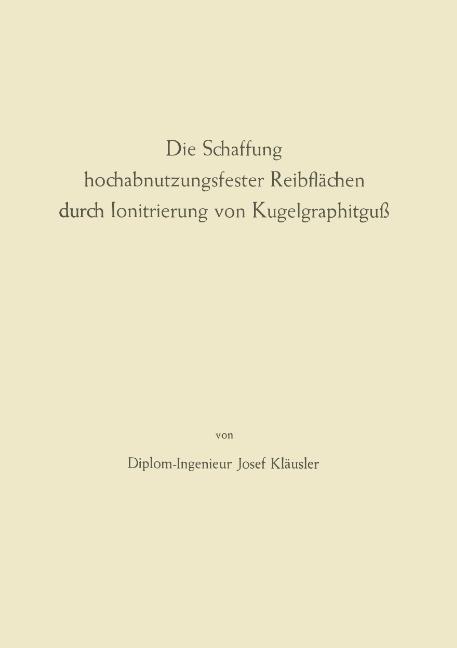 Die Schaffung
hochabnutzungsfester Reibflächen
durch Ionitrierung von Kugelgraphitguß

von

Diplom-Ingenieur Josef Kläusler